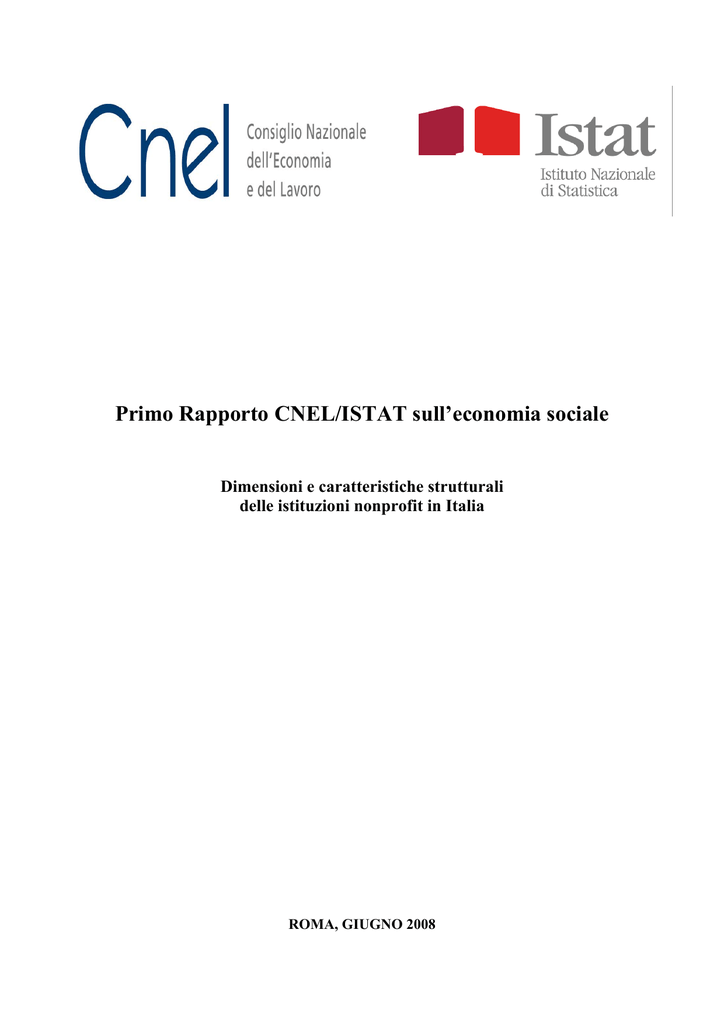 Cnel Consiglio Nazionale dell'Economia e del Lavoro

Istat Istituto Nazionale di Statistica

Primo Rapporto CNEL/ISTAT sull'economia sociale

Dimensioni e caratteristiche strutturali delle istituzioni nonprofit in Italia

ROMA, GIUGNO 2008